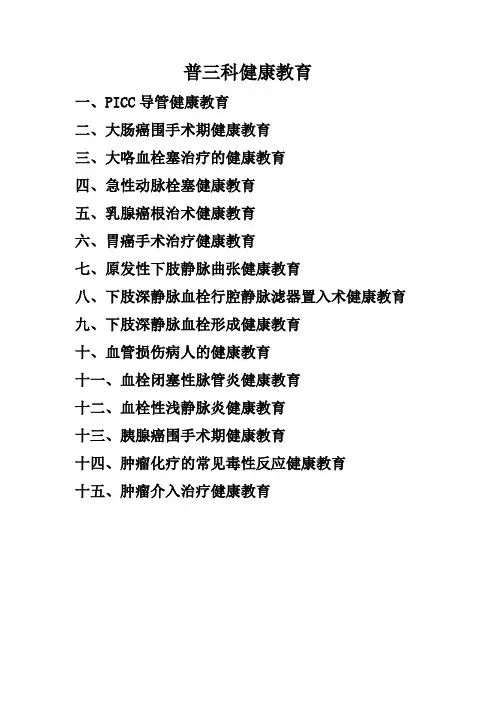 普三科健康教育

一、PICC 导管健康教育

二、大肠癌围手术期健康教育

三、大咯血栓塞治疗的健康教育

四、急性动脉栓塞健康教育

五、乳腺癌根治术健康教育

六、胃癌手术治疗健康教育

七、原发性下肢静脉曲张健康教育

八、下肢深静脉血栓行腔静脉滤器置入术健康教育

九、下肢深静脉血栓形成健康教育

十、血管损伤病人的健康教育

十一、血栓闭塞性脉管炎健康教育

十二、血栓性浅静脉炎健康教育

十三、胰腺癌围手术期健康教育

十四、肿瘤化疗的常见毒性反应健康教育

十五、肿瘤介入治疗健康教育